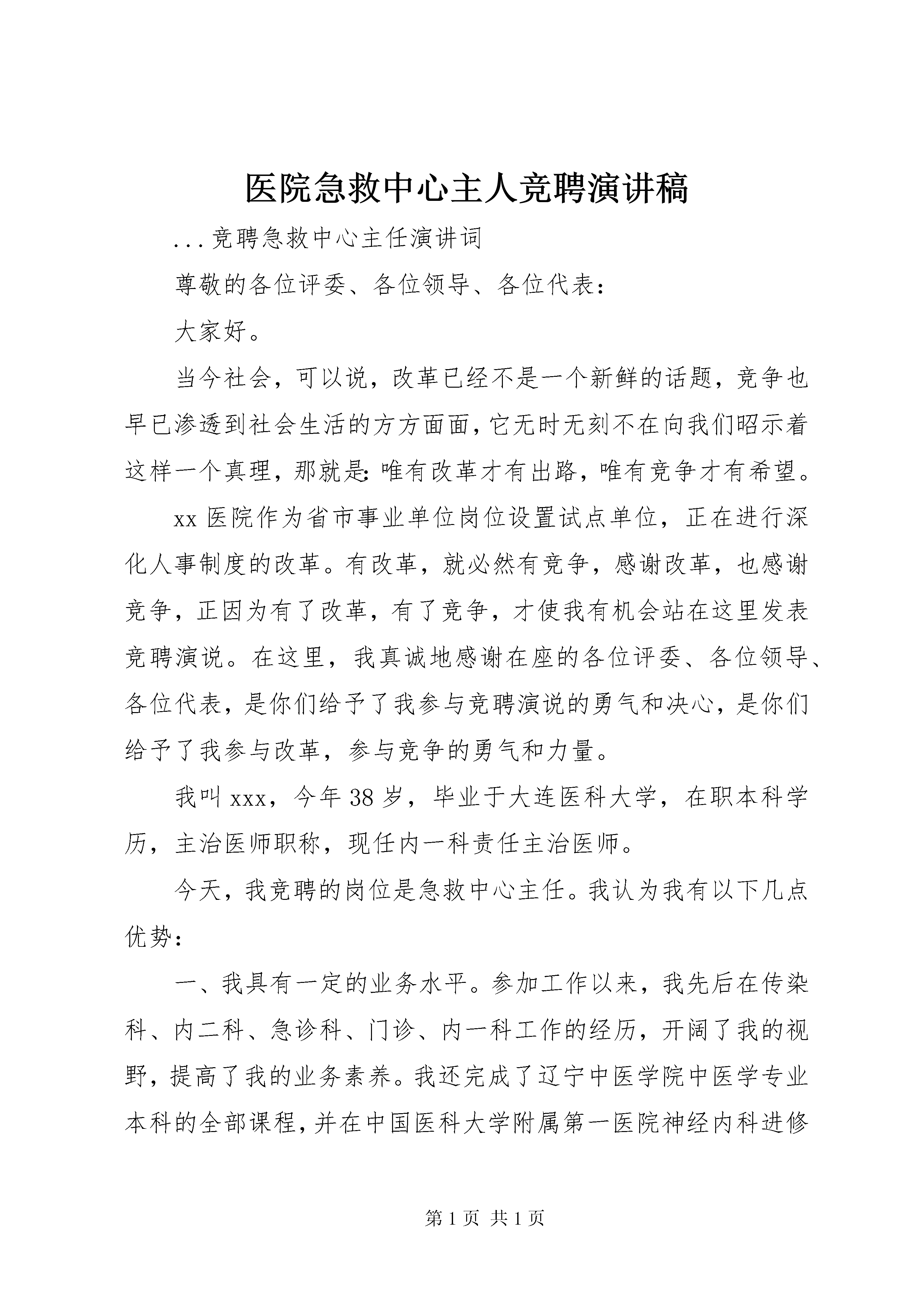 医院急救中心主人竞聘演讲稿

...竞聘急救中心主任演讲词

尊敬的各位评委、各位领导、各位代表：

大家好。

当今社会，可以说，改革已经不是一个新鲜的话题，竞争也早已渗透到社会生活的方方面面，它无时无刻不在向我们昭示着这样一个真理，那就是：唯有改革才有出路，唯有竞争才有希望。

xx医院作为省市事业单位岗位设置试点单位，正在进行深化人事制度的改革。有改革，就必然有竞争，感谢改革，也感谢竞争，正因为有了改革，有了竞争，才使我有机会站在这里发表竞聘演说。在这里，我真诚地感谢在座的各位评委、各位领导、各位代表，是你们给予了我参与竞聘演说的勇气和决心，是你们给予了我参与改革，参与竞争的勇气和力量。

我叫xxx，今年38岁，毕业于大连医科大学，在职本科学历，主治医师职称，现任内一科责任主治医师。

今天，我竞聘的岗位是急救中心主任。我认为我有以下几点优势：

一、我具有一定的业务水平。参加工作以来，我先后在传染科、内二科、急诊科、门诊、内一科工作的经历，开阔了我的视野，提高了我的业务素养。我还完成了辽宁中医学院中医学专业本科的全部课程，并在中国医科大学附属第一医院神经内科进修

第1页 共1页